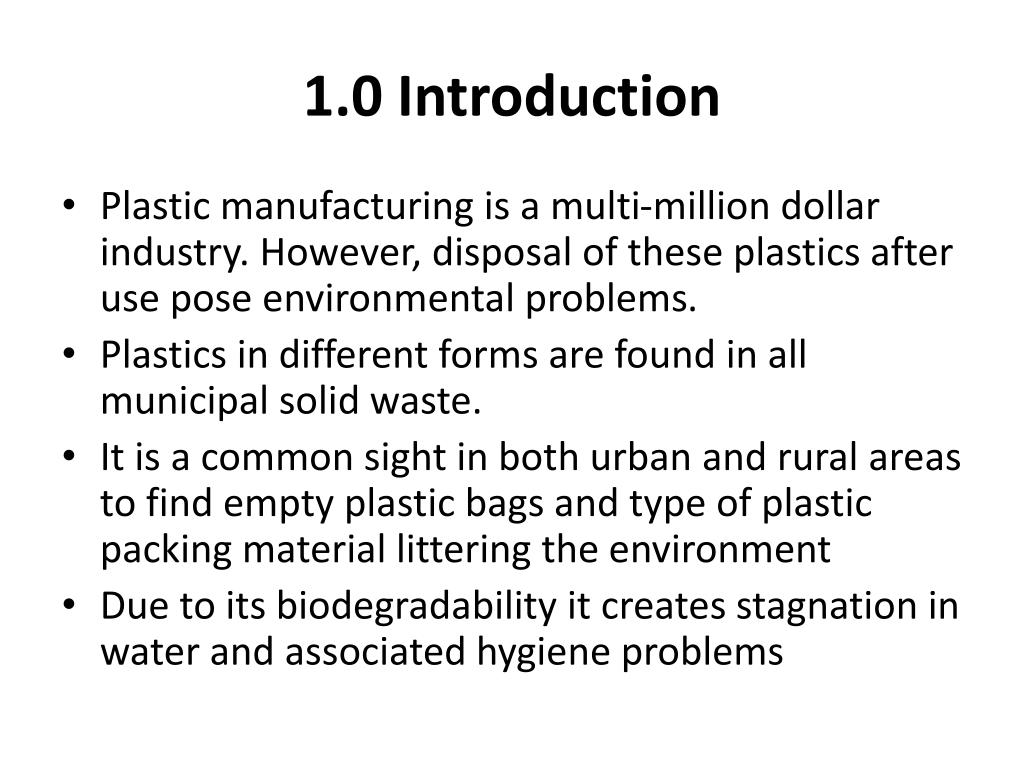 1.0 Introduction

• Plastic manufacturing is a multi-million dollar industry. However, disposal of these plastics after use pose environmental problems.
• Plastics in different forms are found in all municipal solid waste.
• It is a common sight in both urban and rural areas to find empty plastic bags and type of plastic packing material littering the environment
• Due to its biodegradability it creates stagnation in water and associated hygiene problems